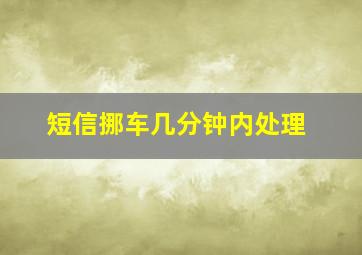 短信挪车几分钟内处理